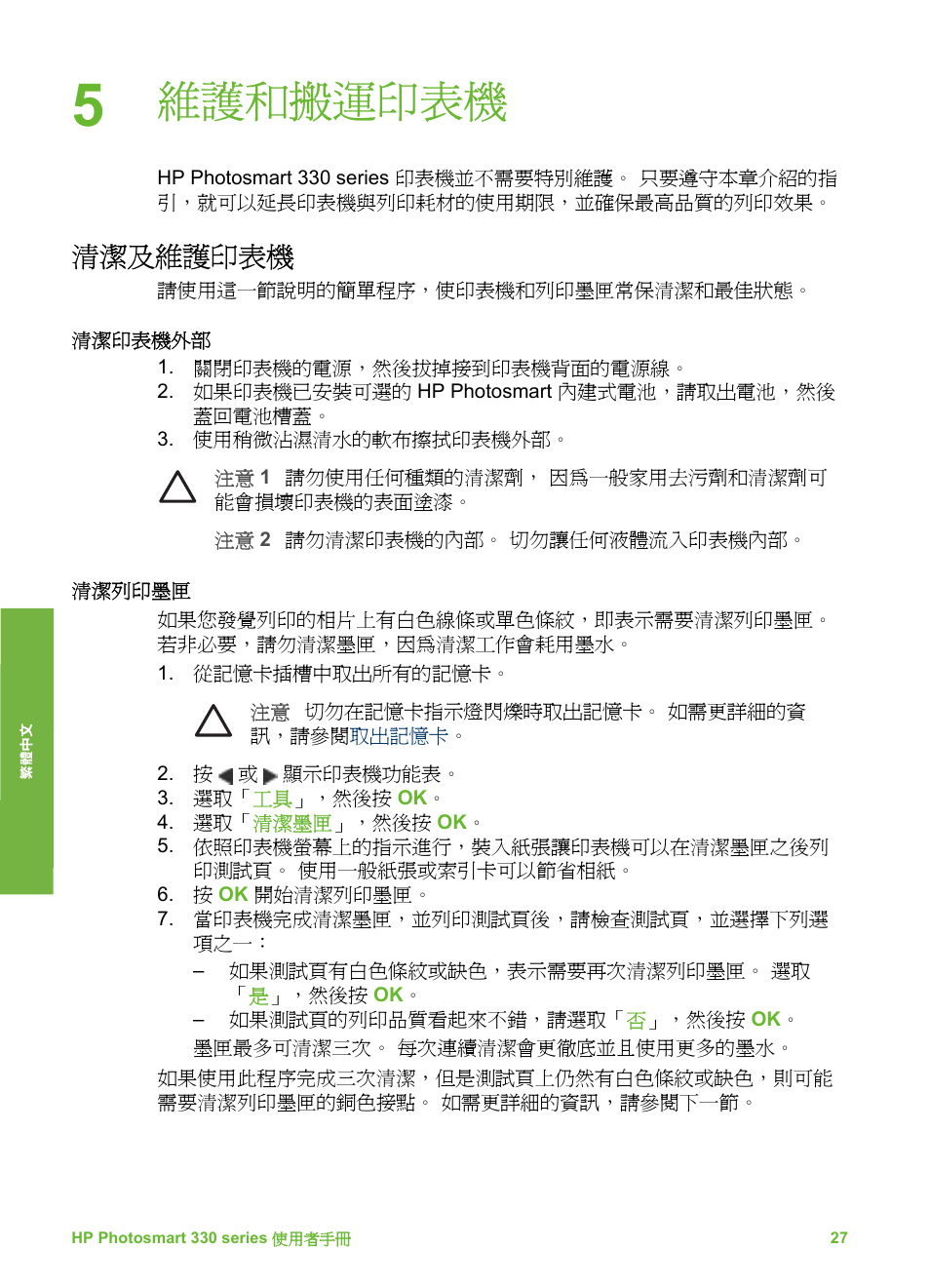 5 維護和搬運印表機

HP Photosmart 330 series 印表機並不需要特別維護。 只要遵守本章介紹的指引，就可以延長印表機與列印耗材的使用期限，並確保最高品質的列印效果。

清潔及維護印表機

請使用這一節說明的簡單程序，使印表機和列印墨匣常保清潔和最佳狀態。

清潔印表機外部

1. 關閉印表機的電源，然後拔掉接到印表機背面的電源線。
2. 如果印表機已安裝可選的 HP Photosmart 內建式電池，請取出電池，然後蓋回電池槽蓋。
3. 使用稍微沾濕清水的軟布擦拭印表機外部。

注意 1 請勿使用任何種類的清潔劑， 因為一般家用去污劑和清潔劑可能會損壞印表機的表面塗漆。

注意 2 請勿清潔印表機的內部。 切勿讓任何液體流入印表機內部。

清潔列印墨匣

如果您發覺列印的相片上有白色線條或單色條紋，即表示需要清潔列印墨匣。若非必要，請勿清潔墨匣，因為清潔工作會耗用墨水。

1. 從記憶卡插槽中取出所有的記憶卡。

注意 切勿在記憶卡指示燈閃爍時取出記憶卡。 如需更詳細的資訊，請參閱取出記憶卡。

2. 按 ◀ 或 ▶ 顯示印表機功能表。
3. 選取「工具」，然後按 OK。
4. 選取「清潔墨匣」，然後按 OK。
5. 依照印表機螢幕上的指示進行，裝入紙張讓印表機可以在清潔墨匣之後列印測試頁。 使用一般紙張或索引卡可以節省相紙。
6. 按 OK 開始清潔列印墨匣。
7. 當印表機完成清潔墨匣，並列印測試頁後，請檢查測試頁，並選擇下列選項之一：
– 如果測試頁有白色條紋或缺色，表示需要再次清潔列印墨匣。 選取「是」，然後按 OK。
– 如果測試頁的列印品質看起來不錯，請選取「否」，然後按 OK。
墨匣最多可清潔三次。 每次連續清潔會更徹底並且使用更多的墨水。

如果使用此程序完成三次清潔，但是測試頁上仍然有白色條紋或缺色，則可能需要清潔列印墨匣的銅色接點。 如需更詳細的資訊，請參閱下一節。

繁體中文

HP Photosmart 330 series 使用者手冊 27